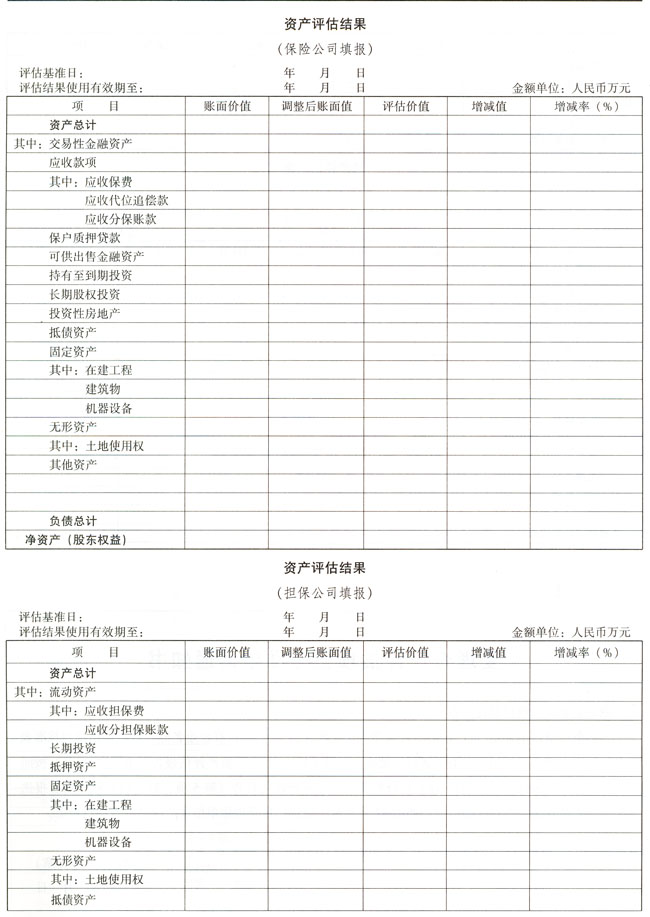 资产评估结果

（保险公司填报）

评估基准日：　　　　　　　　　　　　　年　　月　　日
评估结果使用有效期至：　　　　　　　　年　　月　　日　　　　　　　　金额单位：人民币万元

| 项　　目 | 账面价值 | 调整后账面值 | 评估价值 | 增减值 | 增减率（%） |
|---|---|---|---|---|---|
| 资产总计 | | | | | |
| 其中：交易性金融资产 | | | | | |
| 应收款项 | | | | | |
| 其中：应收保费 | | | | | |
| 应收代位追偿款 | | | | | |
| 应收分保账款 | | | | | |
| 保户质押贷款 | | | | | |
| 可供出售金融资产 | | | | | |
| 持有至到期投资 | | | | | |
| 长期股权投资 | | | | | |
| 投资性房地产 | | | | | |
| 抵债资产 | | | | | |
| 固定资产 | | | | | |
| 其中：在建工程 | | | | | |
| 建筑物 | | | | | |
| 机器设备 | | | | | |
| 无形资产 | | | | | |
| 其中：土地使用权 | | | | | |
| 其他资产 | | | | | |
| | | | | | |
| | | | | | |
| 负债总计 | | | | | |
| 净资产（股东权益） | | | | | |

资产评估结果

（担保公司填报）

评估基准日：　　　　　　　　　　　　　年　　月　　日
评估结果使用有效期至：　　　　　　　　年　　月　　日　　　　　　　　金额单位：人民币万元

| 项　　目 | 账面价值 | 调整后账面值 | 评估价值 | 增减值 | 增减率（%） |
|---|---|---|---|---|---|
| 资产总计 | | | | | |
| 其中：流动资产 | | | | | |
| 其中：应收担保费 | | | | | |
| 应收分担保账款 | | | | | |
| 长期投资 | | | | | |
| 抵押资产 | | | | | |
| 固定资产 | | | | | |
| 其中：在建工程 | | | | | |
| 建筑物 | | | | | |
| 机器设备 | | | | | |
| 无形资产 | | | | | |
| 其中：土地使用权 | | | | | |
| 抵债资产 | | | | | |